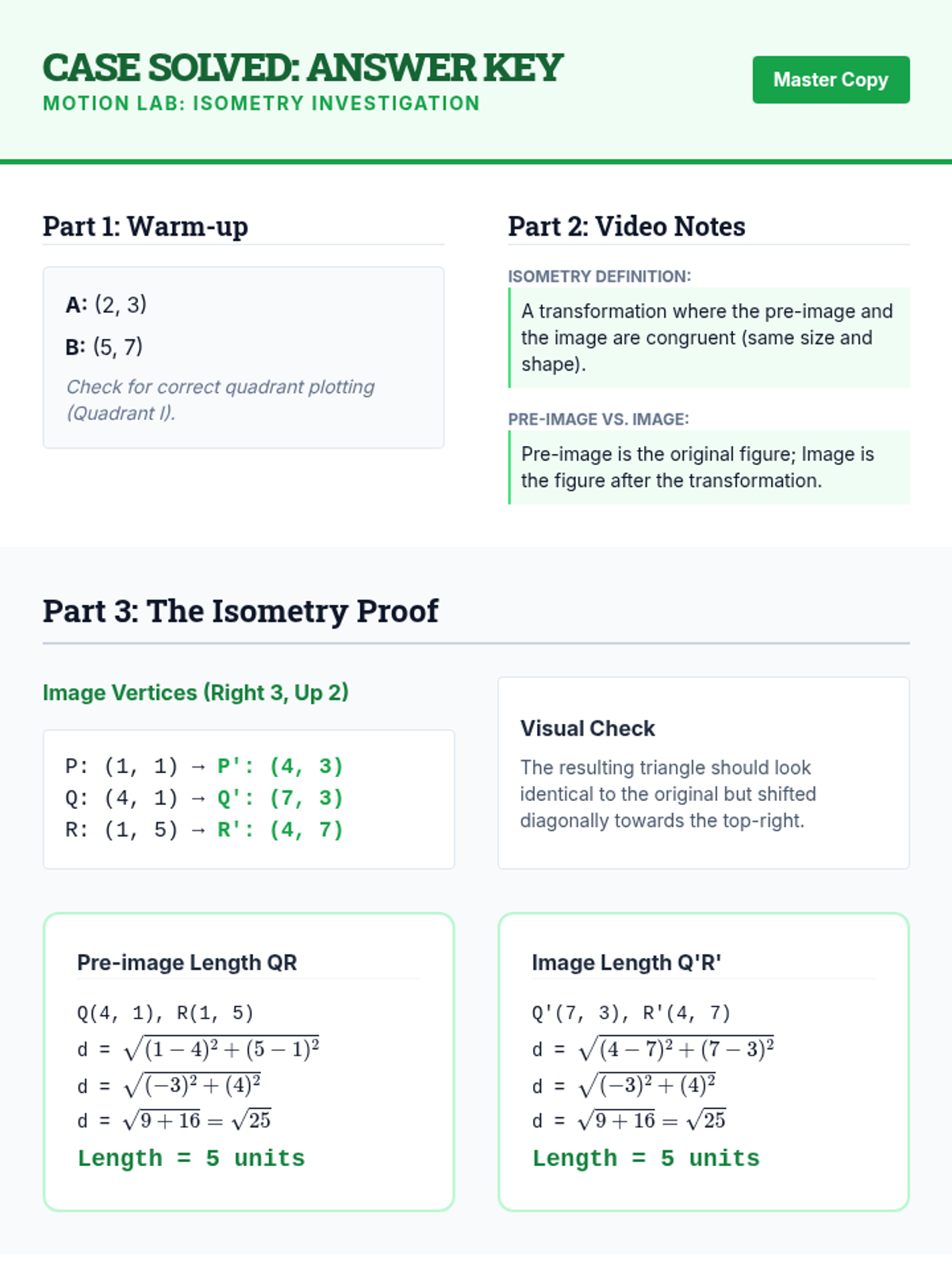 CASE SOLVED: ANSWER KEY
MOTION LAB: ISOMETRY INVESTIGATION

Master Copy

Part 1: Warm-up

A: (2, 3)
B: (5, 7)
Check for correct quadrant plotting (Quadrant I).

Part 2: Video Notes

ISOMETRY DEFINITION:

A transformation where the pre-image and the image are congruent (same size and shape).

PRE-IMAGE VS. IMAGE:

Pre-image is the original figure; Image is the figure after the transformation.

Part 3: The Isometry Proof

Image Vertices (Right 3, Up 2)

P: (1, 1) → P': (4, 3)
Q: (4, 1) → Q': (7, 3)
R: (1, 5) → R': (4, 7)

Visual Check

The resulting triangle should look identical to the original but shifted diagonally towards the top-right.

Pre-image Length QR

Q(4, 1), R(1, 5)
d = $\sqrt{(1-4)^2+(5-1)^2}$
d = $\sqrt{(-3)^2+(4)^2}$
d = $\sqrt{9+16}=\sqrt{25}$
Length = 5 units

Image Length Q'R'

Q'(7, 3), R'(4, 7)
d = $\sqrt{(4-7)^2+(7-3)^2}$
d = $\sqrt{(-3)^2+(4)^2}$
d = $\sqrt{9+16}=\sqrt{25}$
Length = 5 units